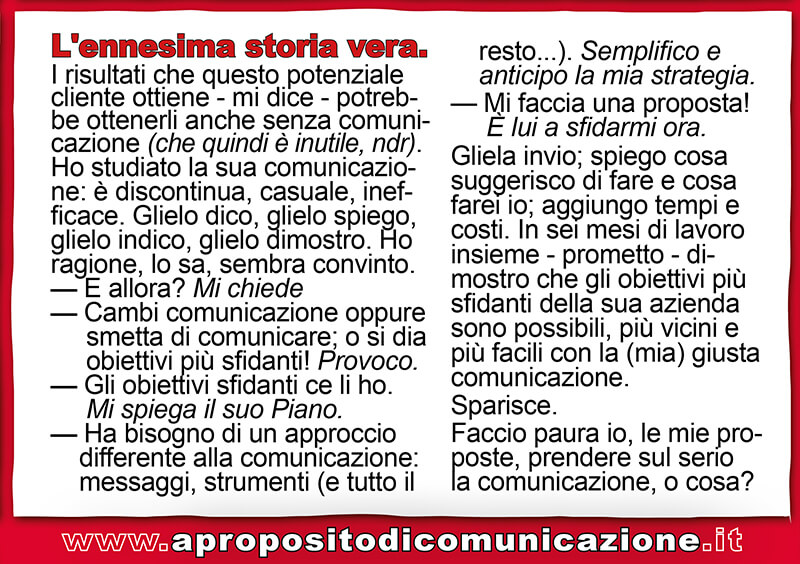 L'ennesima storia vera.

I risultati che questo potenziale cliente ottiene - mi dice - potrebbe ottenerli anche senza comunicazione (che quindi è inutile, ndr). Ho studiato la sua comunicazione: è discontinua, casuale, inefficace. Glielo dico, glielo spiego, glielo indico, glielo dimostro. Ho ragione, lo sa, sembra convinto.
— E allora? Mi chiede
— Cambi comunicazione oppure smetta di comunicare; o si dia obiettivi più sfidanti! Provoco.
— Gli obiettivi sfidanti ce li ho. Mi spiega il suo Piano.
— Ha bisogno di un approccio differente alla comunicazione: messaggi, strumenti (e tutto il resto...). Semplifico e anticipo la mia strategia.
— Mi faccia una proposta! È lui a sfidarmi ora.

Gliela invio; spiego cosa suggerisco di fare e cosa farei io; aggiungo tempi e costi. In sei mesi di lavoro insieme - prometto - dimostro che gli obiettivi più sfidanti della sua azienda sono possibili, più vicini e più facili con la (mia) giusta comunicazione.

Sparisce.

Faccio paura io, le mie proposte, prendere sul serio la comunicazione, o cosa?

www.apropositodicomunicazione.it